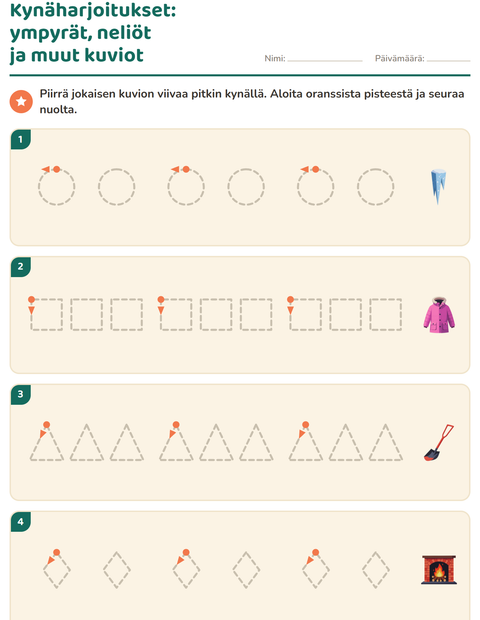 Kynäharjoitukset: ympyrät, neliöt ja muut kuviot

Nimi: ____ Päivämäärä: ____

Piirrä jokaisen kuvion viivaa pitkin kynällä. Aloita oranssista pisteestä ja seuraa nuolta.

1

2

3

4